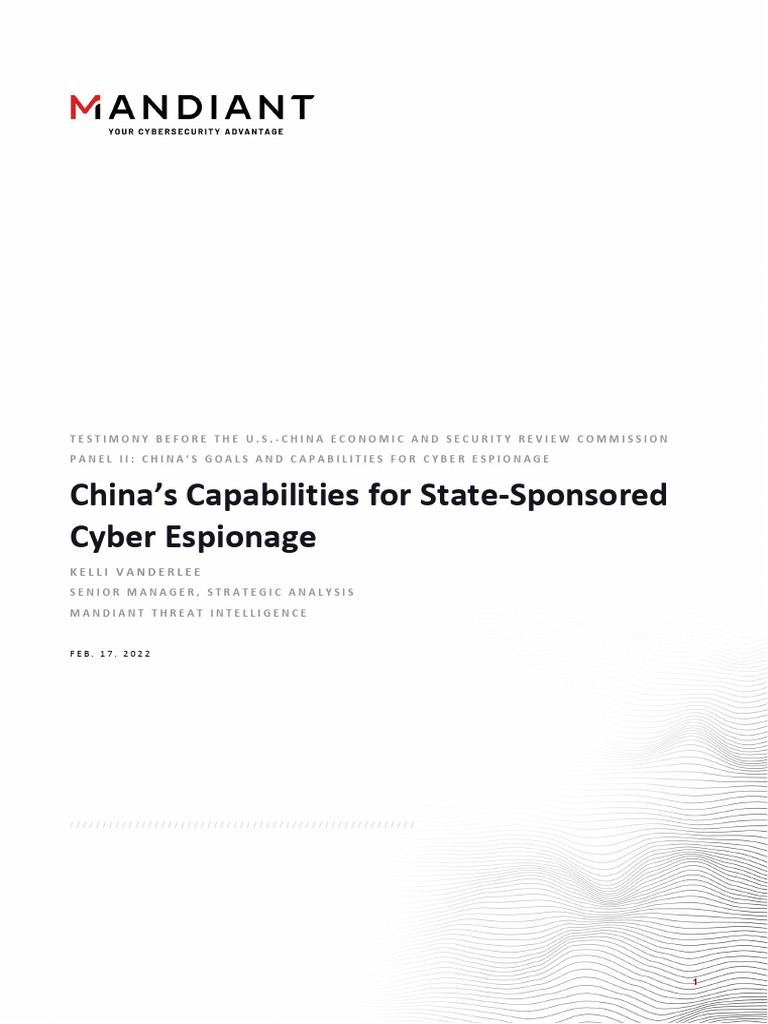 MANDIANT
YOUR CYBERSECURITY ADVANTAGE

TESTIMONY BEFORE THE U.S.-CHINA ECONOMIC AND SECURITY REVIEW COMMISSION
PANEL II: CHINA'S GOALS AND CAPABILITIES FOR CYBER ESPIONAGE

China's Capabilities for State-Sponsored Cyber Espionage

KELLI VANDERLEE
SENIOR MANAGER, STRATEGIC ANALYSIS
MANDIANT THREAT INTELLIGENCE

FEB. 17. 2022

1